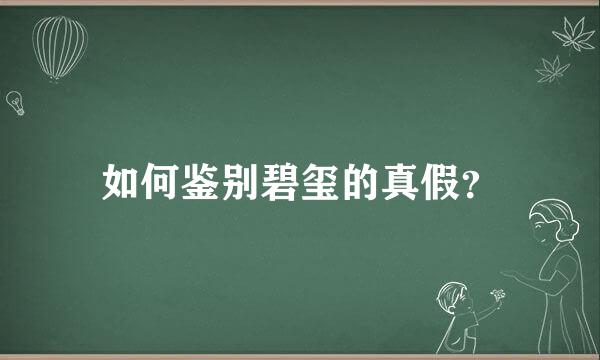 如何鉴别碧玺的真假?